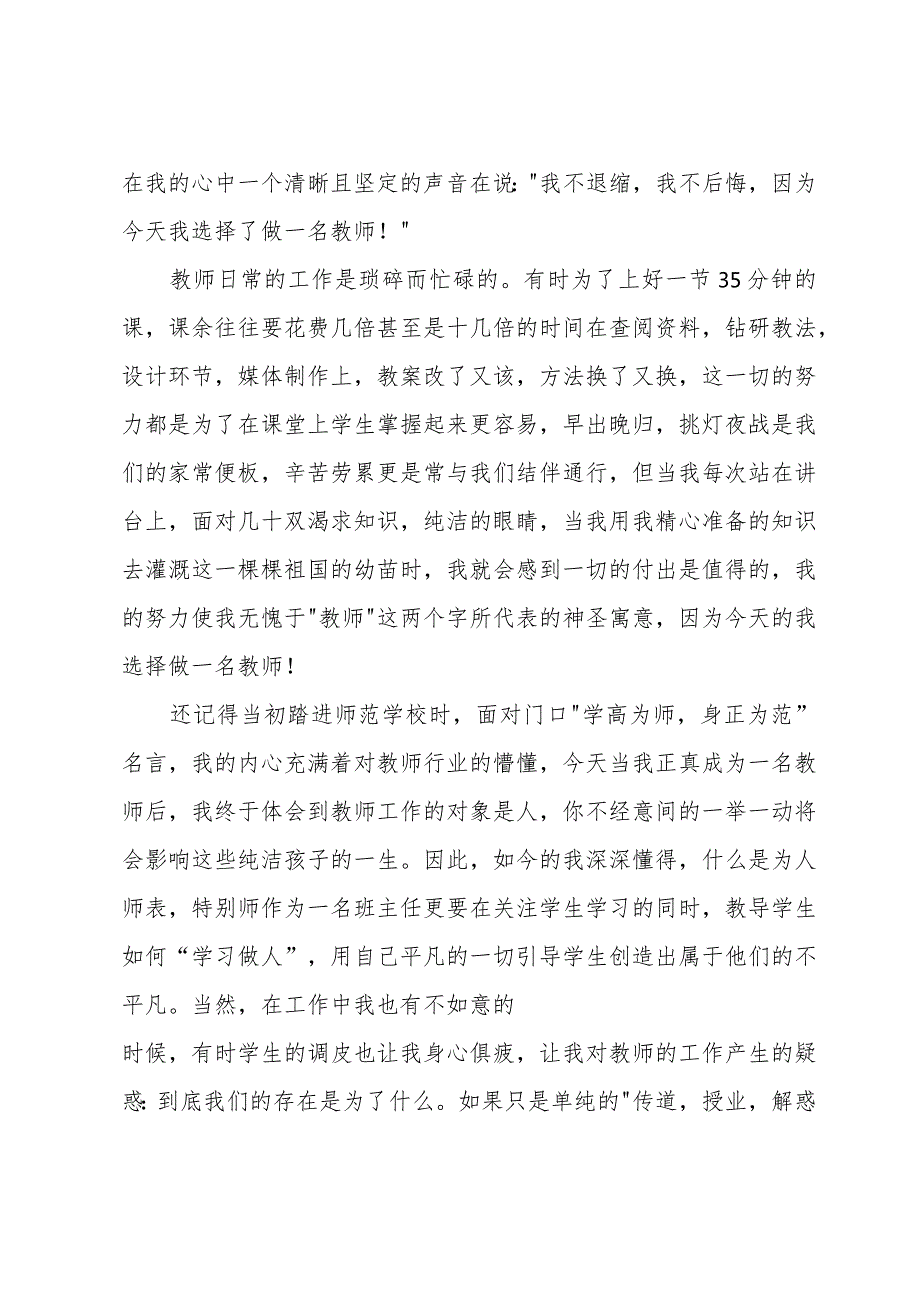 在我的心中一个清晰且坚定的声音在说:"我不退缩，我不后悔，因为今天我选择了做一名教师！"

教师日常的工作是琐碎而忙碌的。有时为了上好一节35分钟的课，课余往往要花费几倍甚至是十几倍的时间在查阅资料，钻研教法，设计环节，媒体制作上，教案改了又该，方法换了又换，这一切的努力都是为了在课堂上学生掌握起来更容易，早出晚归，挑灯夜战是我们的家常便板，辛苦劳累更是常与我们结伴通行，但当我每次站在讲台上，面对几十双渴求知识，纯洁的眼睛，当我用我精心准备的知识去灌溉这一棵棵祖国的幼苗时，我就会感到一切的付出是值得的，我的努力使我无愧于"教师"这两个字所代表的神圣寓意，因为今天的我选择做一名教师！

还记得当初踏进师范学校时，面对门口"学高为师，身正为范”名言，我的内心充满着对教师行业的懵懂，今天当我正真成为一名教师后，我终于体会到教师工作的对象是人，你不经意间的一举一动将会影响这些纯洁孩子的一生。因此，如今的我深深懂得，什么是为人师表，特别师作为一名班主任更要在关注学生学习的同时，教导学生如何“学习做人”，用自己平凡的一切引导学生创造出属于他们的不平凡。当然，在工作中我也有不如意的

时候，有时学生的调皮也让我身心俱疲，让我对教师的工作产生的疑惑:到底我们的存在是为了什么。如果只是单纯的"传道，授业，解惑